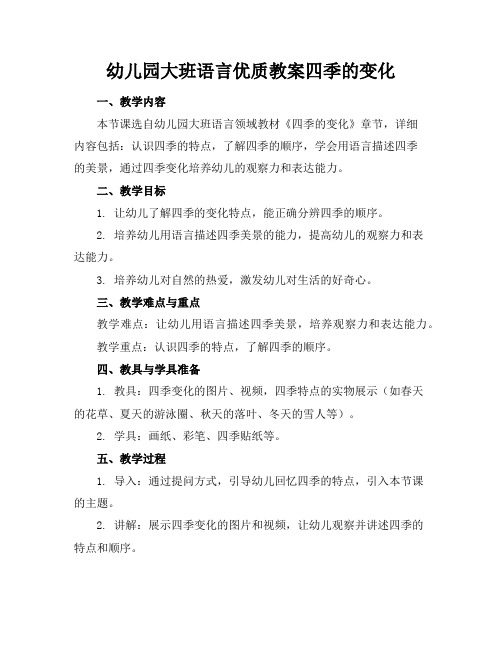 幼儿园大班语言优质教案四季的变化

一、教学内容

本节课选自幼儿园大班语言领域教材《四季的变化》章节，详细内容包括：认识四季的特点，了解四季的顺序，学会用语言描述四季的美景，通过四季变化培养幼儿的观察力和表达能力。

二、教学目标

1. 让幼儿了解四季的变化特点，能正确分辨四季的顺序。

2. 培养幼儿用语言描述四季美景的能力，提高幼儿的观察力和表达能力。

3. 培养幼儿对自然的热爱，激发幼儿对生活的好奇心。

三、教学难点与重点

教学难点：让幼儿用语言描述四季美景，培养观察力和表达能力。

教学重点：认识四季的特点，了解四季的顺序。

四、教具与学具准备

1. 教具：四季变化的图片、视频，四季特点的实物展示（如春天的花草、夏天的游泳圈、秋天的落叶、冬天的雪人等）。

2. 学具：画纸、彩笔、四季贴纸等。

五、教学过程

1. 导入：通过提问方式，引导幼儿回忆四季的特点，引入本节课的主题。

2. 讲解：展示四季变化的图片和视频，让幼儿观察并讲述四季的特点和顺序。